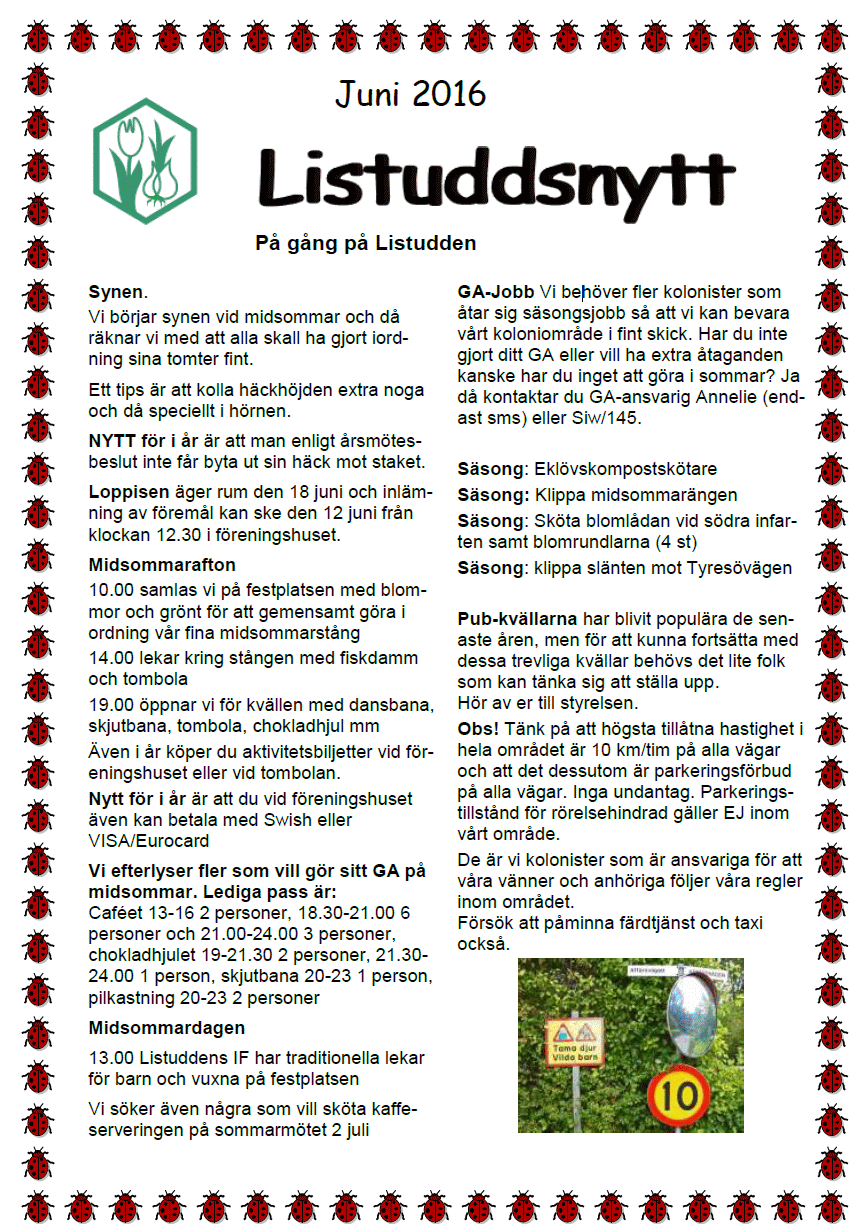 Juni 2016

Listuddsnytt

På gång på Listudden

Synen.
Vi börjar synen vid midsommar och då räknar vi med att alla skall ha gjort iordning sina tomter fint.

Ett tips är att kolla häckhöjden extra noga och då speciellt i hörnen.

NYTT för i år är att man enligt årsmötesbeslut inte får byta ut sin häck mot staket.

Loppisen äger rum den 18 juni och inlämning av föremål kan ske den 12 juni från klockan 12.30 i föreningshuset.

Midsommarafton
10.00 samlas vi på festplatsen med blommor och grönt för att gemensamt göra i ordning vår fina midsommarstång
14.00 lekar kring stången med fiskdamm och tombola
19.00 öppnar vi för kvällen med dansbana, skjutbana, tombola, chokladhjul mm
Även i år köper du aktivitetsbiljetter vid föreningshuset eller vid tombolan.
Nytt för i år är att du vid föreningshuset även kan betala med Swish eller VISA/Eurocard

Vi efterlyser fler som vill gör sitt GA på midsommar. Lediga pass är:
Caféet 13-16 2 personer, 18.30-21.00 6 personer och 21.00-24.00 3 personer, chokladhjulet 19-21.30 2 personer, 21.30-24.00 1 person, skjutbana 20-23 1 person, pilkastning 20-23 2 personer

Midsommardagen
13.00 Listuddens IF har traditionella lekar för barn och vuxna på festplatsen

Vi söker även några som vill sköta kaffeserveringen på sommarmötet 2 juli

GA-Jobb Vi behöver fler kolonister som åtar sig säsongsjobb så att vi kan bevara vårt koloniområde i fint skick. Har du inte gjort ditt GA eller vill ha extra åtaganden kanske har du inget att göra i sommar? Ja då kontaktar du GA-ansvarig Annelie (endast sms) eller Siw/145.

Säsong: Eklövskompostskötare
Säsong: Klippa midsommarängen
Säsong: Sköta blomlådan vid södra infarten samt blomrundlarna (4 st)
Säsong: klippa slänten mot Tyresövägen

Pub-kvällarna har blivit populära de senaste åren, men för att kunna fortsätta med dessa trevliga kvällar behövs det lite folk som kan tänka sig att ställa upp.
Hör av er till styrelsen.
Obs! Tänk på att högsta tillåtna hastighet i hela området är 10 km/tim på alla vägar och att det dessutom är parkeringsförbud på alla vägar. Inga undantag. Parkeringstillstånd för rörelsehindrad gäller EJ inom vårt område.
De är vi kolonister som är ansvariga för att våra vänner och anhöriga följer våra regler inom området.
Försök att påminna färdtjänst och taxi också.

Tama djur Vilda barn

10